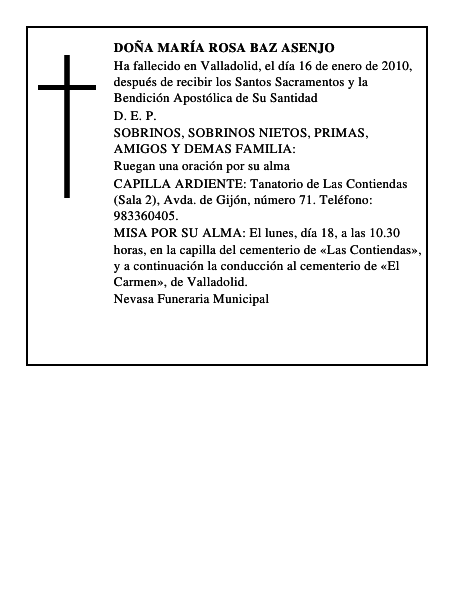 DOÑA MARÍA ROSA BAZ ASENJO

Ha fallecido en Valladolid, el día 16 de enero de 2010, después de recibir los Santos Sacramentos y la Bendición Apostólica de Su Santidad

D. E. P.

SOBRINOS, SOBRINOS NIETOS, PRIMAS, AMIGOS Y DEMAS FAMILIA:

Ruegan una oración por su alma

CAPILLA ARDIENTE: Tanatorio de Las Contiendas (Sala 2), Avda. de Gijón, número 71. Teléfono: 983360405.

MISA POR SU ALMA: El lunes, día 18, a las 10.30 horas, en la capilla del cementerio de «Las Contiendas», y a continuación la conducción al cementerio de «El Carmen», de Valladolid.

Nevasa Funeraria Municipal